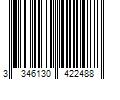 3 346130 422488